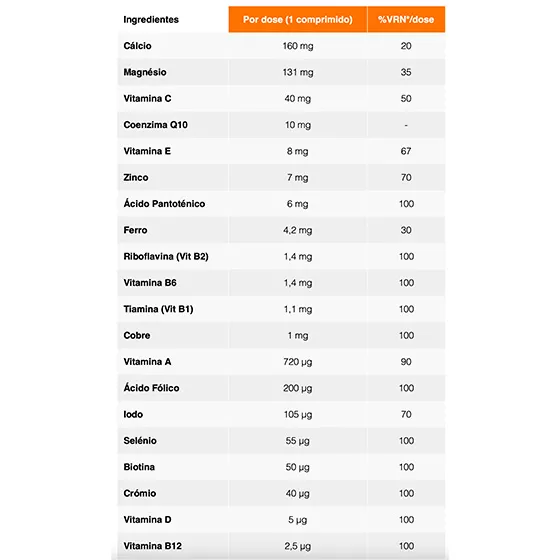 | Ingredientes | Por dose (1 comprimido) | %VRN*/dose |
|---|---|---|
| Cálcio | 160 mg | 20 |
| Magnésio | 131 mg | 35 |
| Vitamina C | 40 mg | 50 |
| Coenzima Q10 | 10 mg | - |
| Vitamina E | 8 mg | 67 |
| Zinco | 7 mg | 70 |
| Ácido Pantoténico | 6 mg | 100 |
| Ferro | 4,2 mg | 30 |
| Riboflavina (Vit B2) | 1,4 mg | 100 |
| Vitamina B6 | 1,4 mg | 100 |
| Tiamina (Vit B1) | 1,1 mg | 100 |
| Cobre | 1 mg | 100 |
| Vitamina A | 720 µg | 90 |
| Ácido Fólico | 200 µg | 100 |
| Iodo | 105 µg | 70 |
| Selénio | 55 µg | 100 |
| Biotina | 50 µg | 100 |
| Crómio | 40 µg | 100 |
| Vitamina D | 5 µg | 100 |
| Vitamina B12 | 2,5 µg | 100 |